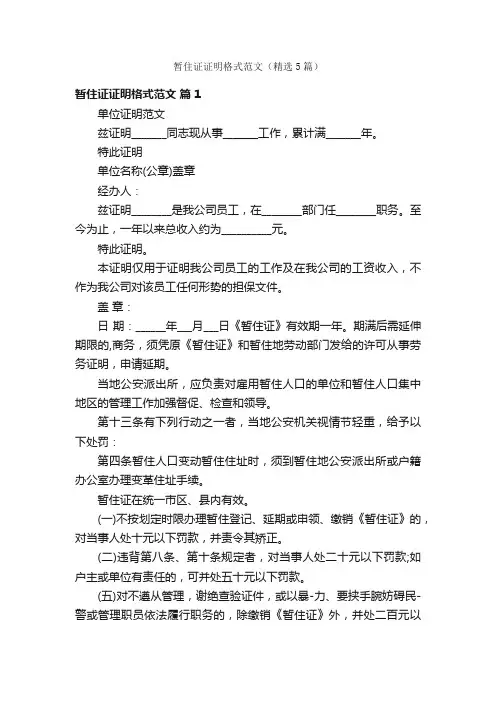 暂住证证明格式范文（精选5篇）

暂住证证明格式范文 篇1

单位证明范文

兹证明______同志现从事______工作，累计满______年。

特此证明

单位名称(公章)盖章

经办人：

兹证明_______是我公司员工，在_______部门任_______职务。至今为止，一年以来总收入约为_________元。

特此证明。

本证明仅用于证明我公司员工的工作及在我公司的工资收入，不作为我公司对该员工任何形势的担保文件。

盖 章：

日 期：_____年___月___日《暂住证》有效期一年。期满后需延伸期限的,商务，须凭原《暂住证》和暂住地劳动部门发给的许可从事劳务证明，申请延期。

当地公安派出所，应负责对雇用暂住人口的单位和暂住人口集中地区的管理工作加强督促、检查和领导。

第十三条有下列行动之一者，当地公安机关视情节轻重，给予以下处罚：

第四条暂住人口变动暂住住址时，须到暂住地公安派出所或户籍办公室办理变革住址手续。

暂住证在统一市区、县内有效。

(一)不按划定时限办理暂住登记、延期或申领、缴销《暂住证》的，对当事人处十元以下罚款，并责令其矫正。

(二)违背第八条、第十条规定者，对当事人处二十元以下罚款;如户主或单位有责任的，可并处五十元以下罚款。

(五)对不遵从管理，谢绝查验证件，或以暴-力、要挟手腕妨碍民-警或管理职员依法履行职务的，除缴销《暂住证》外，并处二百元以